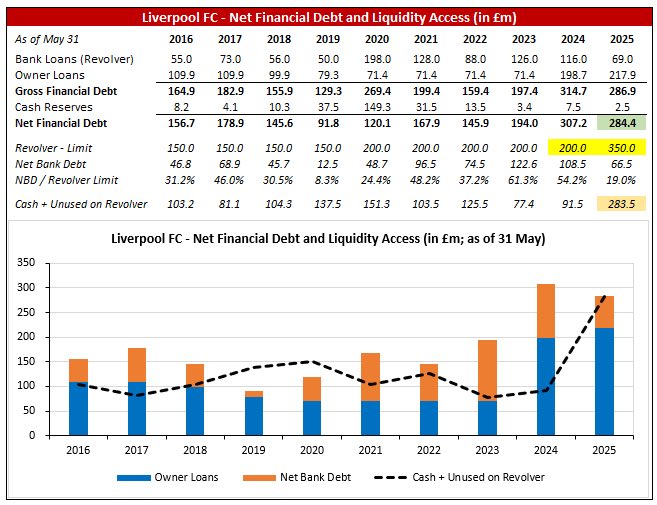 Liverpool FC - Net Financial Debt and Liquidity Access (in £m)

| As of May 31 | 2016 | 2017 | 2018 | 2019 | 2020 | 2021 | 2022 | 2023 | 2024 | 2025 |
|---|---|---|---|---|---|---|---|---|---|---|
| Bank Loans (Revolver) | 55.0 | 73.0 | 56.0 | 50.0 | 198.0 | 128.0 | 88.0 | 126.0 | 116.0 | 69.0 |
| Owner Loans | 109.9 | 109.9 | 99.9 | 79.3 | 71.4 | 71.4 | 71.4 | 71.4 | 198.7 | 217.9 |
| Gross Financial Debt | 164.9 | 182.9 | 155.9 | 129.3 | 269.4 | 199.4 | 159.4 | 197.4 | 314.7 | 286.9 |
| Cash Reserves | 8.2 | 4.1 | 10.3 | 37.5 | 149.3 | 31.5 | 13.5 | 3.4 | 7.5 | 2.5 |
| Net Financial Debt | 156.7 | 178.9 | 145.6 | 91.8 | 120.1 | 167.9 | 145.9 | 194.0 | 307.2 | 284.4 |
| Revolver - Limit | 150.0 | 150.0 | 150.0 | 150.0 | 200.0 | 200.0 | 200.0 | 200.0 | 200.0 | 350.0 |
| Net Bank Debt | 46.8 | 68.9 | 45.7 | 12.5 | 48.7 | 96.5 | 74.5 | 122.6 | 108.5 | 66.5 |
| NBD / Revolver Limit | 31.2% | 46.0% | 30.5% | 8.3% | 24.4% | 48.2% | 37.2% | 61.3% | 54.2% | 19.0% |
| Cash + Unused on Revolver | 103.2 | 81.1 | 104.3 | 137.5 | 151.3 | 103.5 | 125.5 | 77.4 | 91.5 | 283.5 |

Liverpool FC - Net Financial Debt and Liquidity Access (in £m; as of 31 May)

350
300
250
200
150
100
50
0

2016 2017 2018 2019 2020 2021 2022 2023 2024 2025

Owner Loans Net Bank Debt Cash + Unused on Revolver